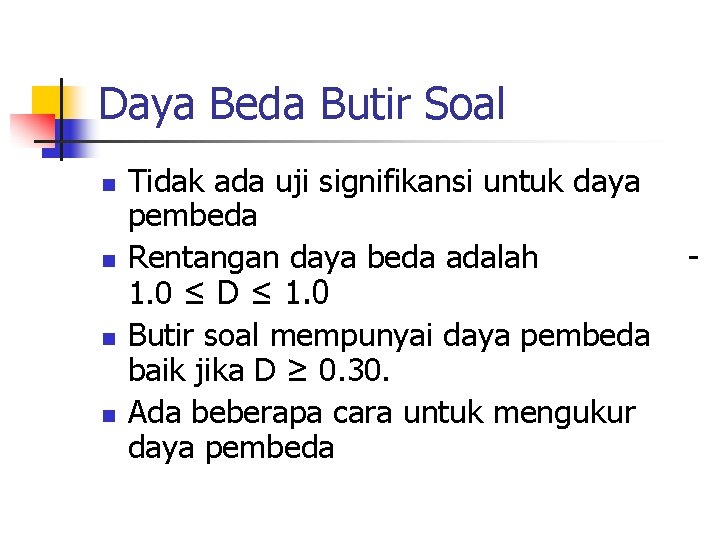 Daya Beda Butir Soal

- Tidak ada uji signifikansi untuk daya pembeda
- Rentangan daya beda adalah -
$1.0 \leq D \leq 1.0$
- Butir soal mempunyai daya pembeda baik jika $D \geq 0.30$.
- Ada beberapa cara untuk mengukur daya pembeda